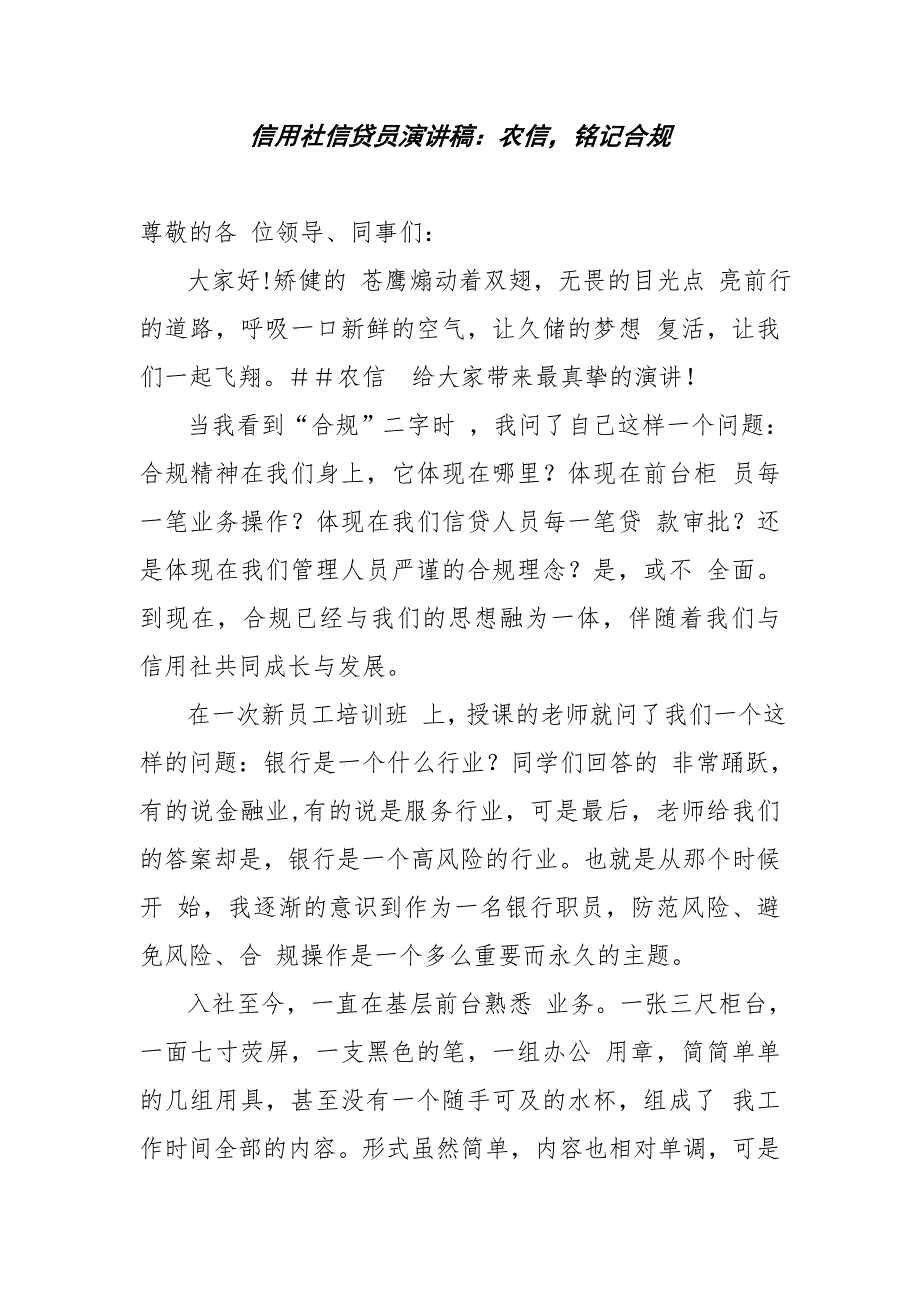 信用社信贷员演讲稿：农信，铭记合规

尊敬的各 位领导、同事们：

大家好!矫健的 苍鹰煽动着双翅，无畏的目光点 亮前行的道路，呼吸一口新鲜的空气，让久储的梦想 复活，让我们一起飞翔。##农信　给大家带来最真挚的演讲！

当我看到“合规”二字时 ，我问了自己这样一个问题：合规精神在我们身上，它体现在哪里？体现在前台柜 员每一笔业务操作？体现在我们信贷人员每一笔贷 款审批？还是体现在我们管理人员严谨的合规理念？是，或不 全面。到现在，合规已经与我们的思想融为一体，伴随着我们与信用社共同成长与发展。

在一次新员工培训班 上，授课的老师就问了我们一个这样的问题：银行是一个什么行业？同学们回答的 非常踊跃，有的说金融业,有的说是服务行业，可是最后，老师给我们的答案却是，银行是一个高风险的行业。也就是从那个时候开 始，我逐渐的意识到作为一名银行职员，防范风险、避免风险、合 规操作是一个多么重要而永久的主题。

入社至今，一直在基层前台熟悉 业务。一张三尺柜台，一面七寸荧屏，一支黑色的笔，一组办公 用章，简简单单的几组用具，甚至没有一个随手可及的水杯，组成了 我工作时间全部的内容。形式虽然简单，内容也相对单调，可是